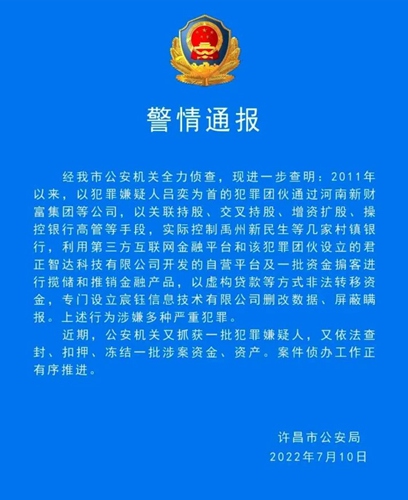 警情通报

经我市公安机关全力侦查，现进一步查明：2011年以来，以犯罪嫌疑人吕奕为首的犯罪团伙通过河南新财富集团等公司，以关联持股、交叉持股、增资扩股、操控银行高管等手段，实际控制禹州新民生等几家村镇银行，利用第三方互联网金融平台和该犯罪团伙设立的君正智达科技有限公司开发的自营平台及一批资金掮客进行揽储和推销金融产品，以虚构贷款等方式非法转移资金，专门设立宸钰信息技术有限公司删改数据、屏蔽瞒报。上述行为涉嫌多种严重犯罪。

近期，公安机关又抓获一批犯罪嫌疑人，又依法查封、扣押、冻结一批涉案资金、资产。案件侦办工作正有序推进。

许昌市公安局
2022年7月10日